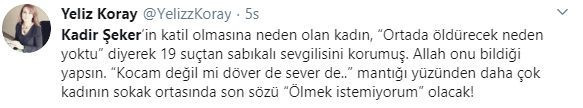 Yeliz Koray @YelizzKoray · 5s

Kadir Şeker'in katil olmasına neden olan kadın, "Ortada öldürecek neden yoktu" diyerek 19 suçtan sabıkalı sevgilisini korumuş. Allah onu bildiği yapsın. "Kocam değil mi döver de sever de.." mantığı yüzünden daha çok kadının sokak ortasında son sözü "Ölmek istemiyorum" olacak!